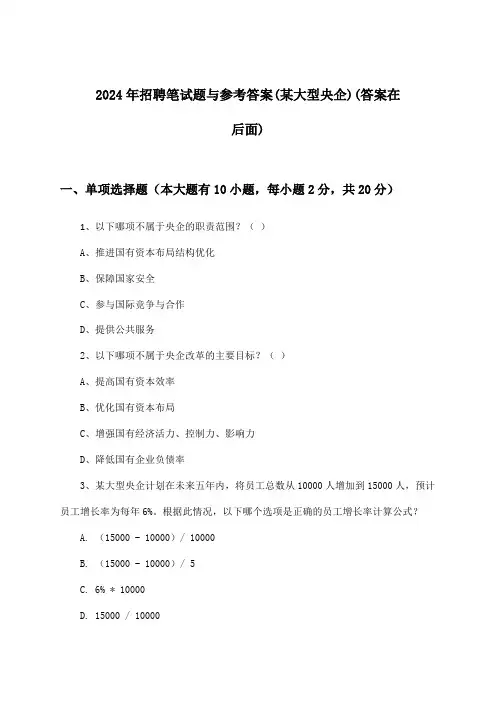 2024年招聘笔试题与参考答案(某大型央企)(答案在后面)

一、单项选择题（本大题有10小题，每小题2分，共20分）

1、以下哪项不属于央企的职责范围？（ ）

A、推进国有资本布局结构优化

B、保障国家安全

C、参与国际竞争与合作

D、提供公共服务

2、以下哪项不属于央企改革的主要目标？（ ）

A、提高国有资本效率

B、优化国有资本布局

C、增强国有经济活力、控制力、影响力

D、降低国有企业负债率

3、某大型央企计划在未来五年内，将员工总数从10000人增加到15000人，预计员工增长率为每年6%。根据此情况，以下哪个选项是正确的员工增长率计算公式？

A. （15000 - 10000）/ 10000

B. （15000 - 10000）/ 5

C. 6% * 10000

D. 15000 / 10000